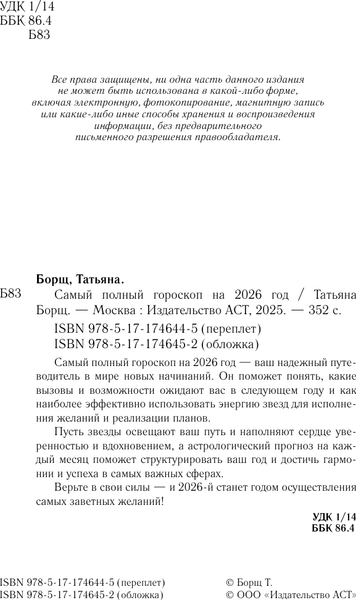 УДК 1/14
ББК 86.4
Б83

Все права защищены, ни одна часть данного издания не может быть использована в какой-либо форме, включая электронную, фотокопирование, магнитную запись или какие-либо иные способы хранения и воспроизведения информации, без предварительного письменного разрешения правообладателя.

Борщ, Татьяна.

Б83 Самый полный гороскоп на 2026 год / Татьяна Борщ. — Москва : Издательство АСТ, 2025. — 352 с.

ISBN 978-5-17-174644-5 (переплет)
ISBN 978-5-17-174645-2 (обложка)

Самый полный гороскоп на 2026 год — ваш надежный путеводитель в мире новых начинаний. Он поможет понять, какие вызовы и возможности ожидают вас в следующем году и как наиболее эффективно использовать энергию звезд для исполнения желаний и реализации планов.

Пусть звезды освещают ваш путь и наполняют сердце уверенностью и вдохновением, а астрологический прогноз на каждый месяц поможет структурировать ваш год и достичь гармонии и успеха в самых важных сферах.

Верьте в свои силы — и 2026-й станет годом осуществления самых заветных желаний!

УДК 1/14
ББК 86.4

ISBN 978-5-17-174644-5 (переплет)
ISBN 978-5-17-174645-2 (обложка)

© Борщ Т.
© ООО «Издательство АСТ»